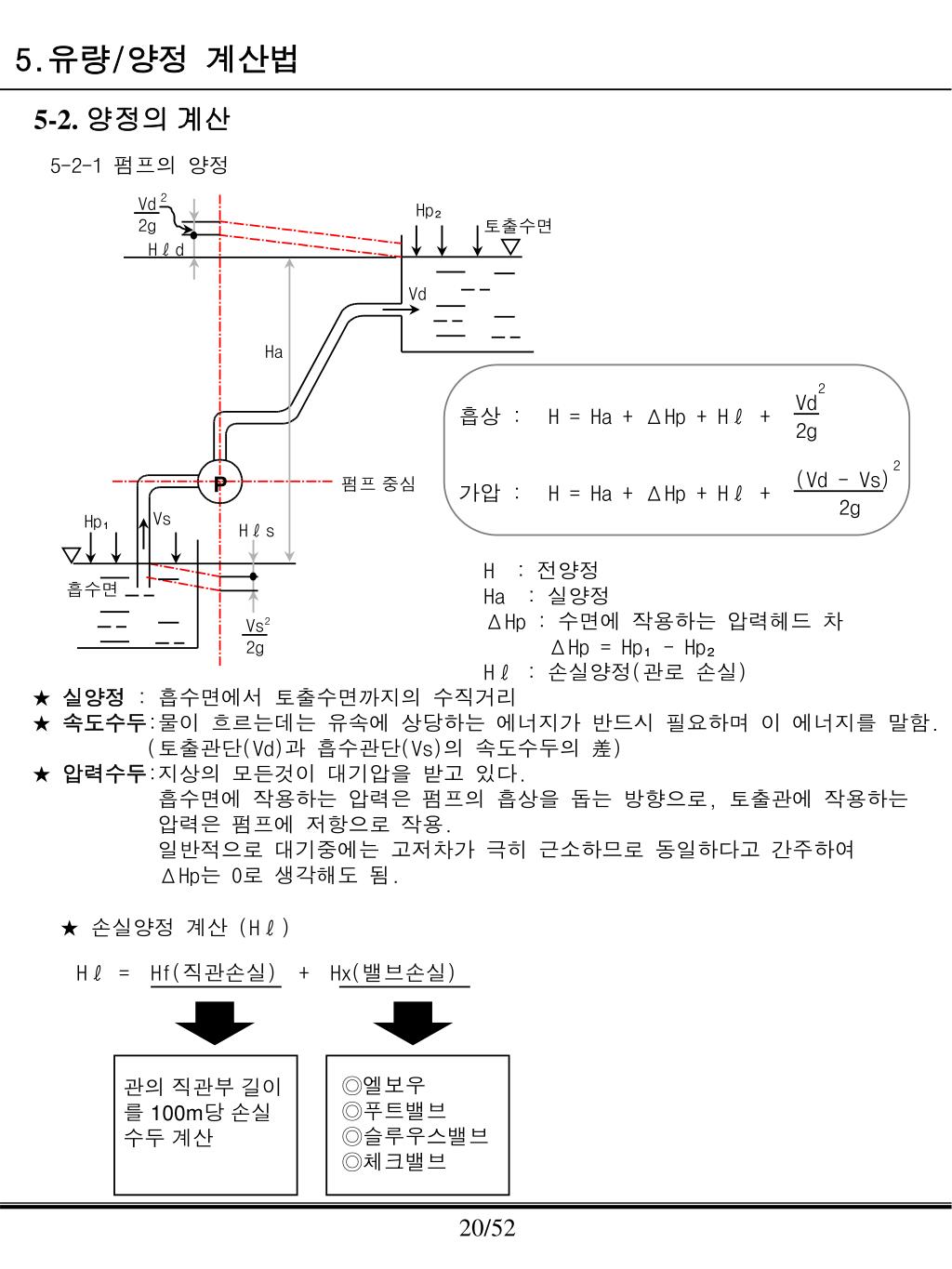 5.유량/양정 계산법

5-2. 양정의 계산

5-2-1 펌프의 양정

$\frac{Vd^2}{2g}$

Hℓd

Hp₂

토출수면

Vd

Ha

P

펌프 중심

Hp₁

Vs

Hℓs

흡수면

$\frac{Vs^2}{2g}$

흡상 : $H = Ha + \Delta Hp + H\ell + \frac{Vd^2}{2g}$

가압 : $H = Ha + \Delta Hp + H\ell + \frac{(Vd - Vs)^2}{2g}$

H : 전양정
Ha : 실양정
ΔHp : 수면에 작용하는 압력헤드 차
ΔHp = Hp₁ - Hp₂
Hℓ : 손실양정(관로 손실)

★ 실양정 : 흡수면에서 토출수면까지의 수직거리
★ 속도수두:물이 흐르는데는 유속에 상당하는 에너지가 반드시 필요하며 이 에너지를 말함. (토출관단(Vd)과 흡수관단(Vs)의 속도수두의 差)
★ 압력수두:지상의 모든것이 대기압을 받고 있다.
흡수면에 작용하는 압력은 펌프의 흡상을 돕는 방향으로, 토출관에 작용하는 압력은 펌프에 저항으로 작용.
일반적으로 대기중에는 고저차가 극히 근소하므로 동일하다고 간주하여 ΔHp는 0로 생각해도 됨.

★ 손실양정 계산 (Hℓ)

Hℓ = Hf(직관손실) + Hx(밸브손실)

관의 직관부 길이를 100m당 손실수두 계산

◎엘보우
◎푸트밸브
◎슬루우스밸브
◎체크밸브

20/52